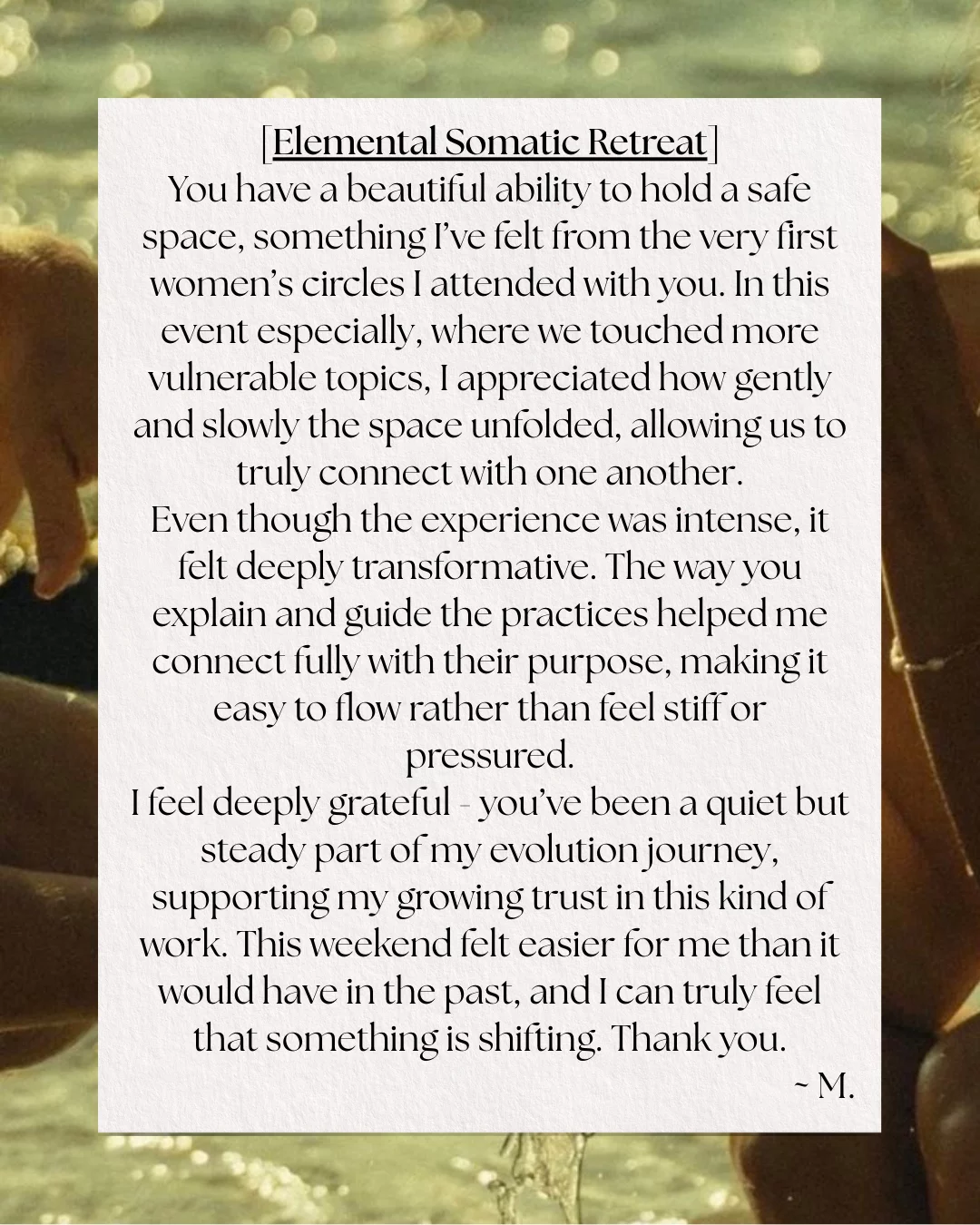 [Elemental Somatic Retreat]

You have a beautiful ability to hold a safe space, something I've felt from the very first women's circles I attended with you. In this event especially, where we touched more vulnerable topics, I appreciated how gently and slowly the space unfolded, allowing us to truly connect with one another.

Even though the experience was intense, it felt deeply transformative. The way you explain and guide the practices helped me connect fully with their purpose, making it easy to flow rather than feel stiff or pressured.

I feel deeply grateful - you've been a quiet but steady part of my evolution journey, supporting my growing trust in this kind of work. This weekend felt easier for me than it would have in the past, and I can truly feel that something is shifting. Thank you.

~ M.